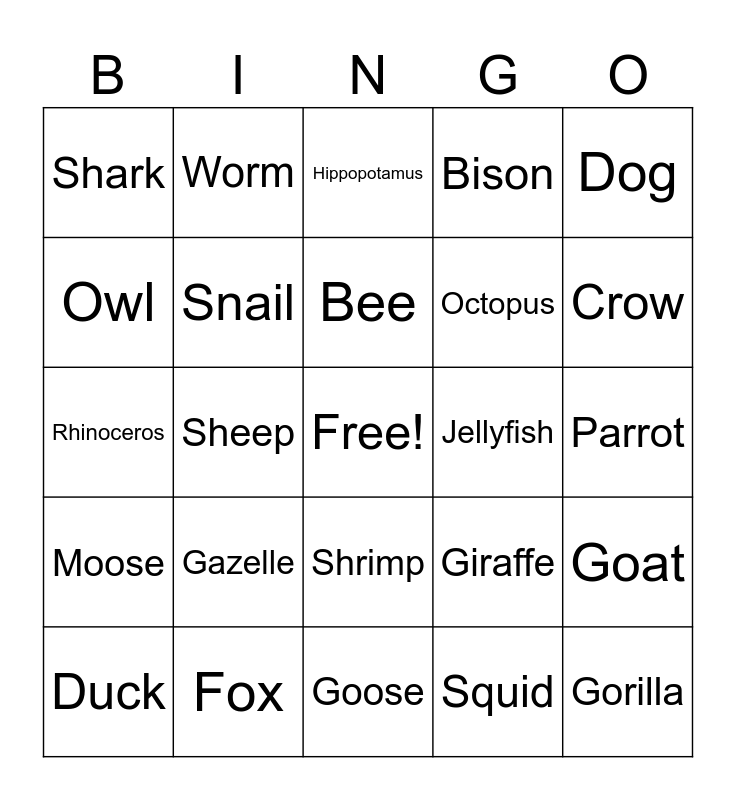 | B | I | N | G | O |
|---|---|---|---|---|
| Shark | Worm | Hippopotamus | Bison | Dog |
| Owl | Snail | Bee | Octopus | Crow |
| Rhinoceros | Sheep | Free! | Jellyfish | Parrot |
| Moose | Gazelle | Shrimp | Giraffe | Goat |
| Duck | Fox | Goose | Squid | Gorilla |